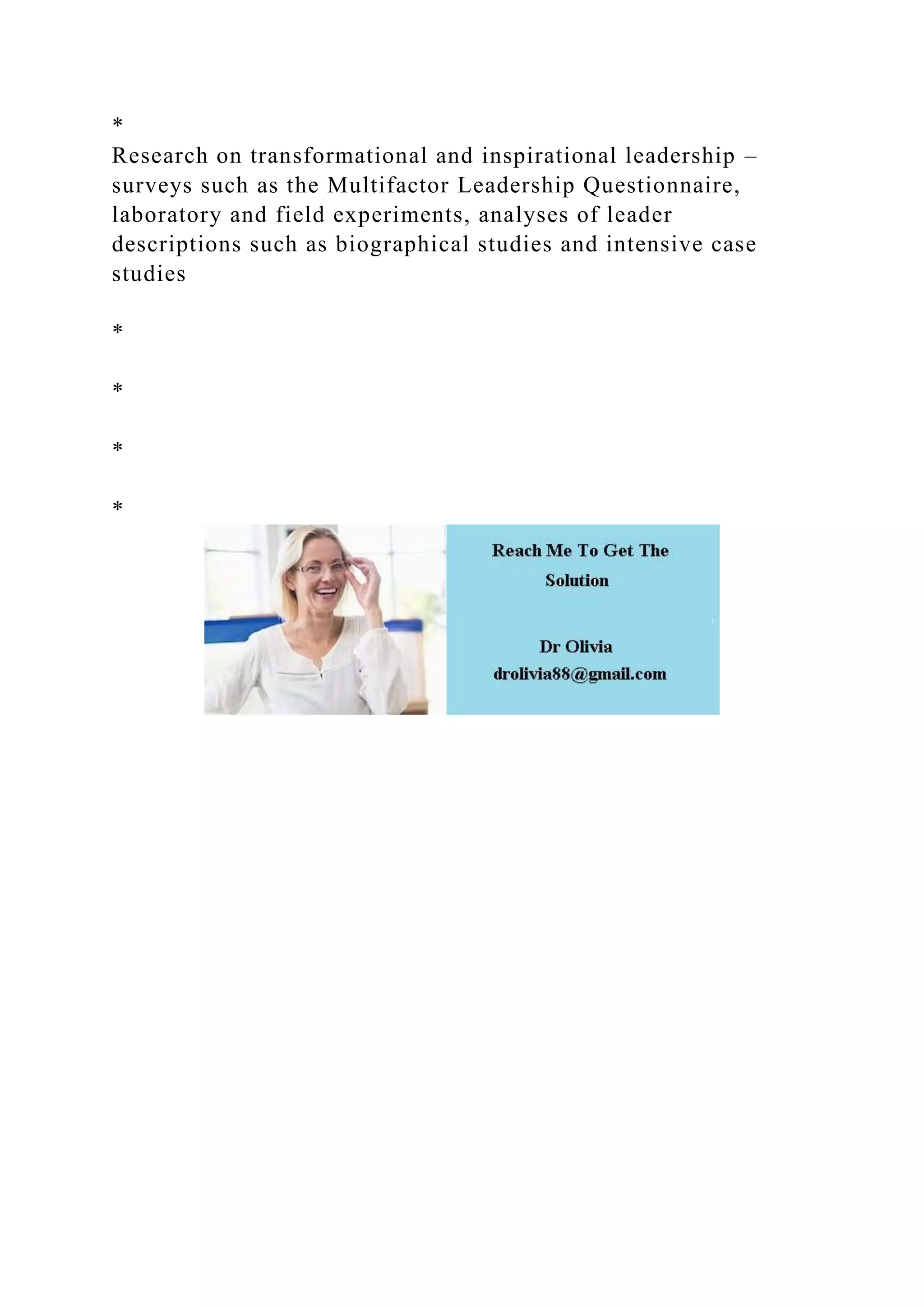 *
Research on transformational and inspirational leadership – surveys such as the Multifactor Leadership Questionnaire, laboratory and field experiments, analyses of leader descriptions such as biographical studies and intensive case studies

*

*

*

*

Reach Me To Get The Solution

Dr Olivia
drolivia88@gmail.com